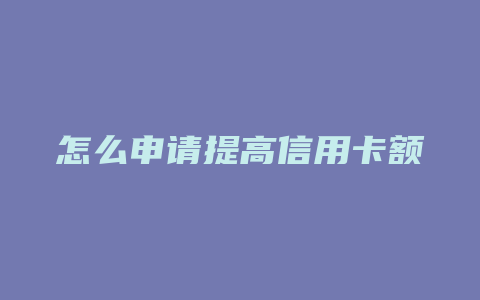 怎么申请提高信用卡额